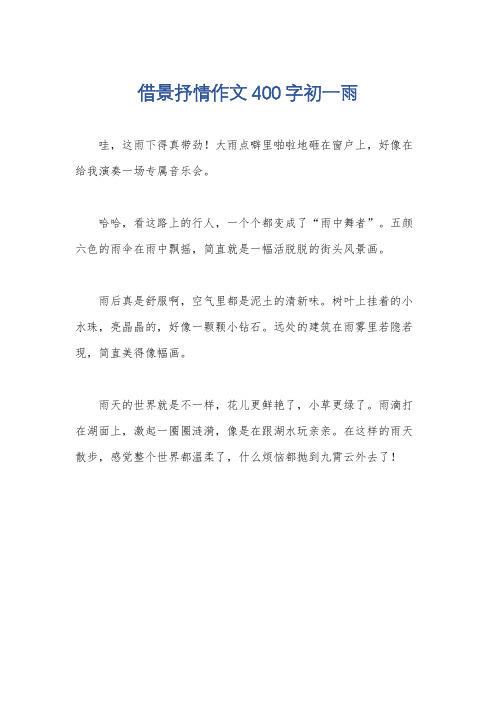 借景抒情作文400字初一雨

哇，这雨下得真带劲！大雨点噼里啪啦地砸在窗户上，好像在给我演奏一场专属音乐会。

哈哈，看这路上的行人，一个个都变成了“雨中舞者”。五颜六色的雨伞在雨中飘摇，简直就是一幅活脱脱的街头风景画。

雨后真是舒服啊，空气里都是泥土的清新味。树叶上挂着的小水珠，亮晶晶的，好像一颗颗小钻石。远处的建筑在雨雾里若隐若现，简直美得像幅画。

雨天的世界就是不一样，花儿更鲜艳了，小草更绿了。雨滴打在湖面上，激起一圈圈涟漪，像是在跟湖水玩亲亲。在这样的雨天散步，感觉整个世界都温柔了，什么烦恼都抛到九霄云外去了！